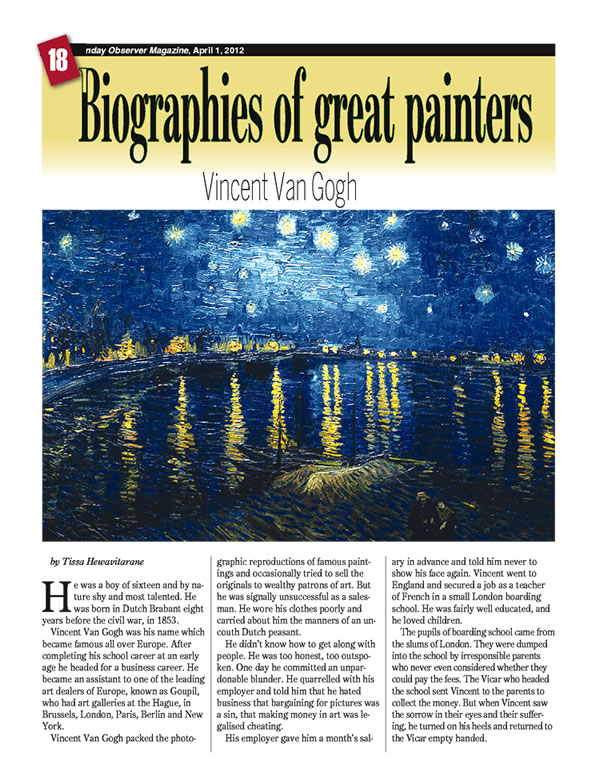 18

nday Observer Magazine, April 1, 2012

Biographies of great painters

Vincent Van Gogh

by Tissa Hewavitarane

He was a boy of sixteen and by nature shy and most talented. He was born in Dutch Brabant eight years before the civil war, in 1853.

Vincent Van Gogh was his name which became famous all over Europe. After completing his school career at an early age he headed for a business career. He became an assistant to one of the leading art dealers of Europe, known as Goupil, who had art galleries at the Hague, in Brussels, London, Paris, Berlin and New York.

Vincent Van Gogh packed the photographic reproductions of famous paintings and occasionally tried to sell the originals to wealthy patrons of art. But he was signally unsuccessful as a salesman. He wore his clothes poorly and carried about him the manners of an uncouth Dutch peasant.

He didn't know how to get along with people. He was too honest, too outspoken. One day he committed an unpardonable blunder. He quarrelled with his employer and told him that he hated business that bargaining for pictures was a sin, that making money in art was legalised cheating.

His employer gave him a month's salary in advance and told him never to show his face again. Vincent went to England and secured a job as a teacher of French in a small London boarding school. He was fairly well educated, and he loved children.

The pupils of boarding school came from the slums of London. They were dumped into the school by irresponsible parents who never even considered whether they could pay the fees. The Vicar who headed the school sent Vincent to the parents to collect the money. But when Vincent saw the sorrow in their eyes and their suffering, he turned on his heels and returned to the Vicar empty handed.